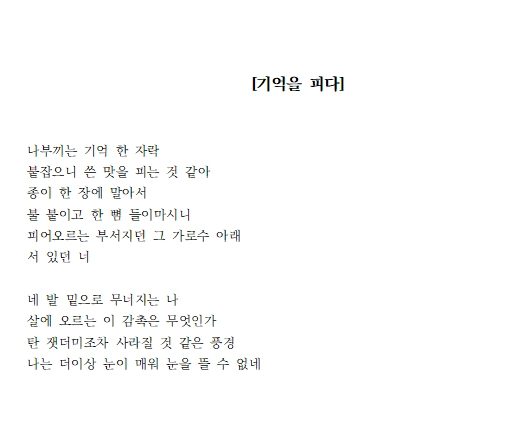 [기억을 피다]

나부끼는 기억 한 자락
붙잡으니 쓴 맛을 피는 것 같아
종이 한 장에 말아서
불 붙이고 한 뼘 들이마시니
피어오르는 부서지던 그 가로수 아래
서 있던 너

네 발 밑으로 무너지는 나
살에 오르는 이 감촉은 무엇인가
탄 잿더미조차 사라질 것 같은 풍경
나는 더이상 눈이 매워 눈을 뜰 수 없네